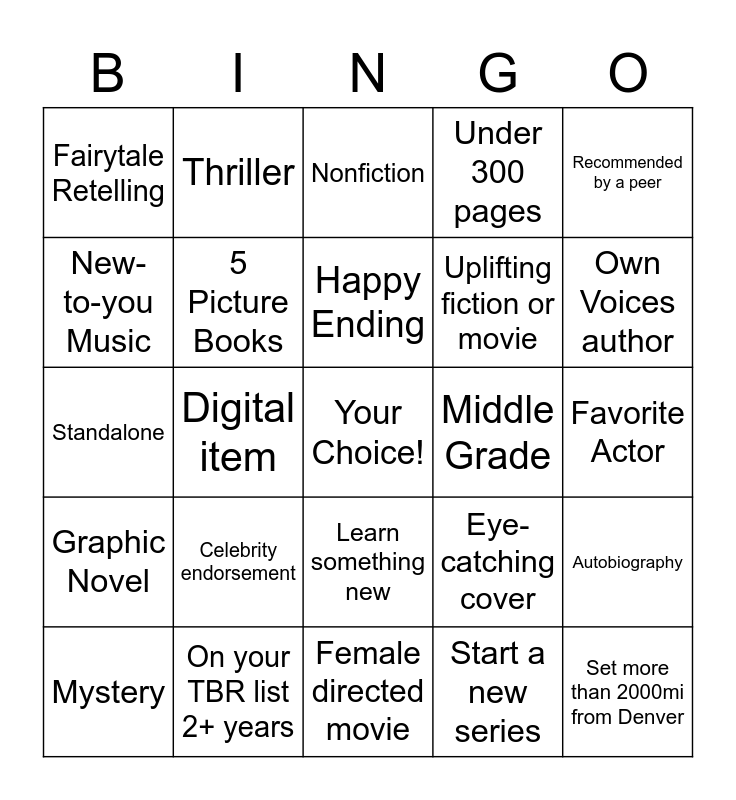 | B | I | N | G | O |
|---|---|---|---|---|
| Fairytale Retelling | Thriller | Nonfiction | Under 300 pages | Recommended by a peer |
| New-to-you Music | 5 Picture Books | Happy Ending | Uplifting fiction or movie | Own Voices author |
| Standalone | Digital item | Your Choice! | Middle Grade | Favorite Actor |
| Graphic Novel | Celebrity endorsement | Learn something new | Eye-catching cover | Autobiography |
| Mystery | On your TBR list 2+ years | Female directed movie | Start a new series | Set more than 2000mi from Denver |